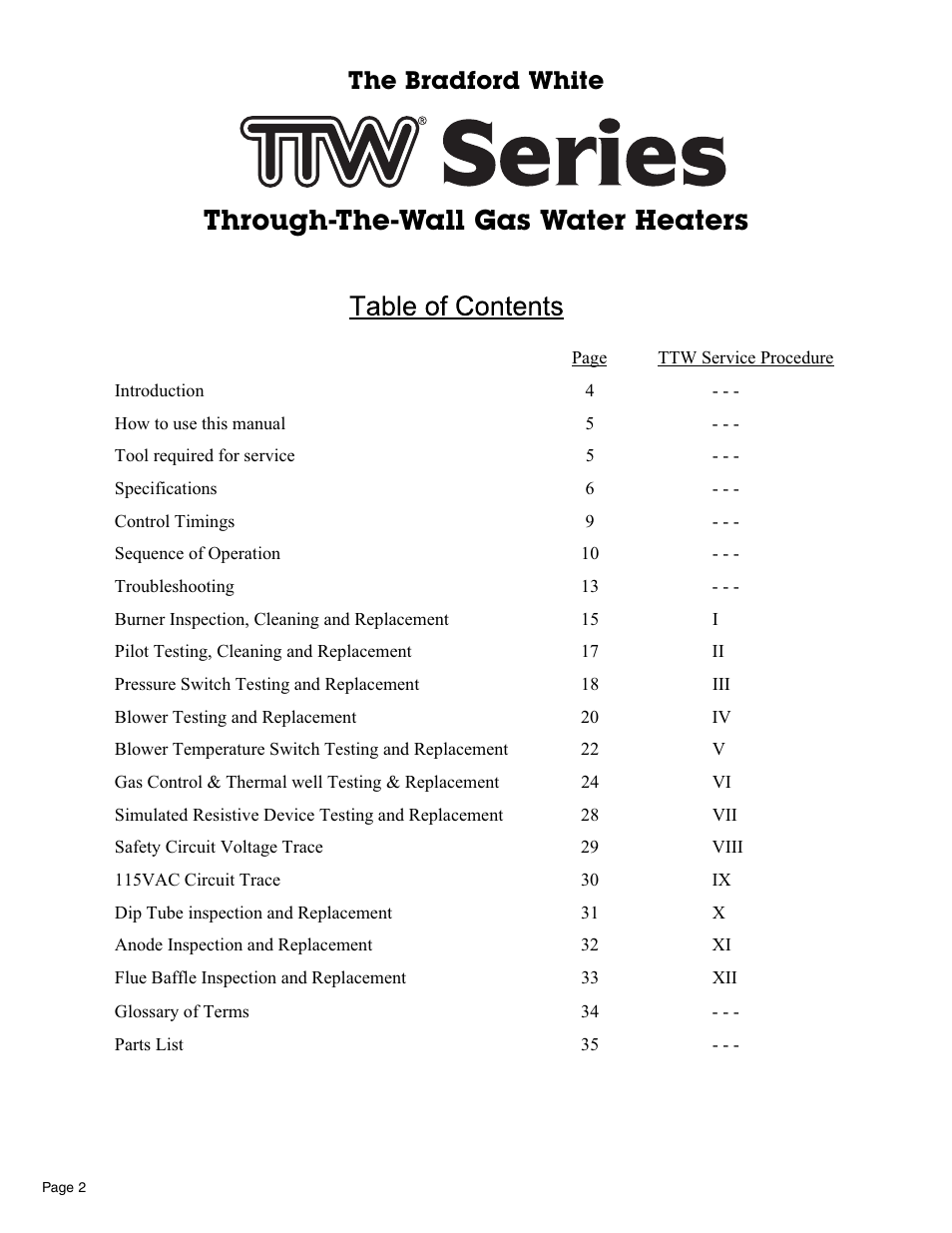 The Bradford White

TTW® Series

Through-The-Wall Gas Water Heaters

Table of Contents

| | Page | TTW Service Procedure |
|---|---|---|
| Introduction | 4 | - - - |
| How to use this manual | 5 | - - - |
| Tool required for service | 5 | - - - |
| Specifications | 6 | - - - |
| Control Timings | 9 | - - - |
| Sequence of Operation | 10 | - - - |
| Troubleshooting | 13 | - - - |
| Burner Inspection, Cleaning and Replacement | 15 | I |
| Pilot Testing, Cleaning and Replacement | 17 | II |
| Pressure Switch Testing and Replacement | 18 | III |
| Blower Testing and Replacement | 20 | IV |
| Blower Temperature Switch Testing and Replacement | 22 | V |
| Gas Control & Thermal well Testing & Replacement | 24 | VI |
| Simulated Resistive Device Testing and Replacement | 28 | VII |
| Safety Circuit Voltage Trace | 29 | VIII |
| 115VAC Circuit Trace | 30 | IX |
| Dip Tube inspection and Replacement | 31 | X |
| Anode Inspection and Replacement | 32 | XI |
| Flue Baffle Inspection and Replacement | 33 | XII |
| Glossary of Terms | 34 | - - - |
| Parts List | 35 | - - - |

Page 2